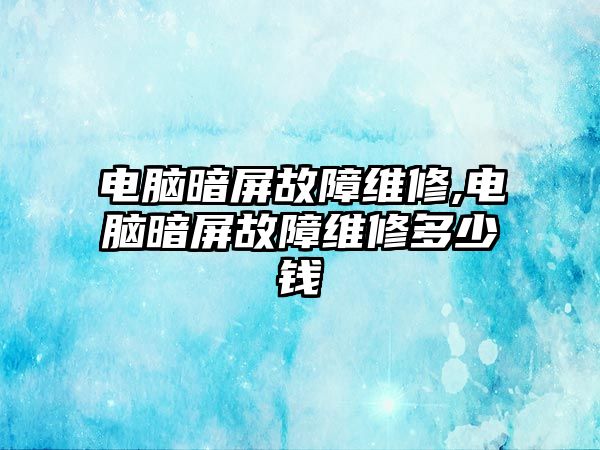 电脑暗屏故障维修,电脑暗屏故障维修多少钱